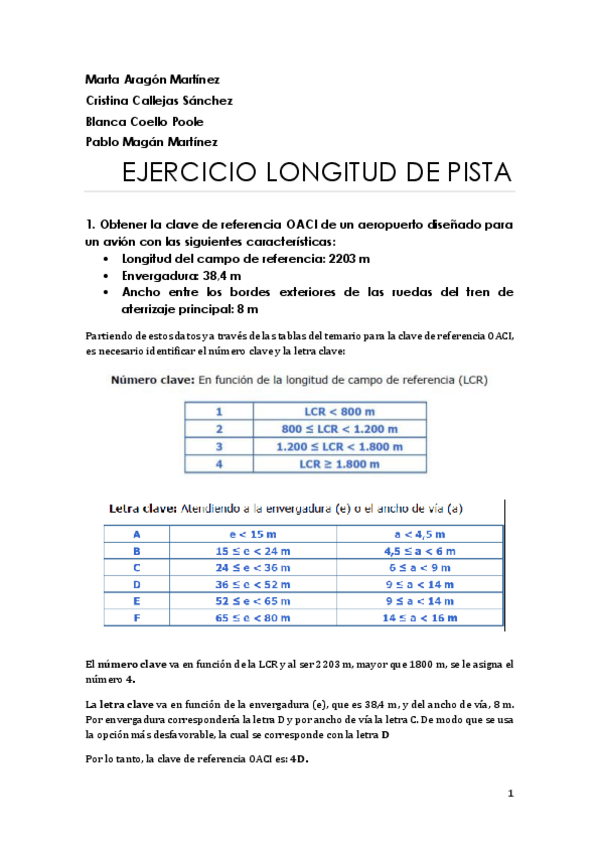 Marta Aragón Martínez
Cristina Callejas Sánchez
Blanca Coello Poole
Pablo Magán Martínez

EJERCICIO LONGITUD DE PISTA

1. Obtener la clave de referencia OACI de un aeropuerto diseñado para un avión con las siguientes características:
• Longitud del campo de referencia: 2203 m
• Envergadura: 38,4 m
• Ancho entre los bordes exteriores de las ruedas del tren de aterrizaje principal: 8 m

Partiendo de estos datos y a través de las tablas del temario para la clave de referencia OACI, es necesario identificar el número clave y la letra clave:

Número clave: En función de la longitud de campo de referencia (LCR)

| 1 | LCR < 800 m |
|---|---|
| 2 | 800 ≤ LCR < 1.200 m |
| 3 | 1.200 ≤ LCR < 1.800 m |
| 4 | LCR ≥ 1.800 m |

Letra clave: Atendiendo a la envergadura (e) o el ancho de vía (a)

| A | e < 15 m | a < 4,5 m |
|---|---|---|
| B | 15 ≤ e < 24 m | 4,5 ≤ a < 6 m |
| C | 24 ≤ e < 36 m | 6 ≤ a < 9 m |
| D | 36 ≤ e < 52 m | 9 ≤ a < 14 m |
| E | 52 ≤ e < 65 m | 9 ≤ a < 14 m |
| F | 65 ≤ e < 80 m | 14 ≤ a < 16 m |

El número clave va en función de la LCR y al ser 2203 m, mayor que 1800 m, se le asigna el número 4.

La letra clave va en función de la envergadura (e), que es 38,4 m, y del ancho de vía, 8 m. Por envergadura correspondería la letra D y por ancho de vía la letra C. De modo que se usa la opción más desfavorable, la cual se corresponde con la letra D

Por lo tanto, la clave de referencia OACI es: 4D.

1